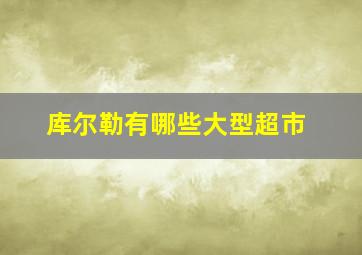 库尔勒有哪些大型超市